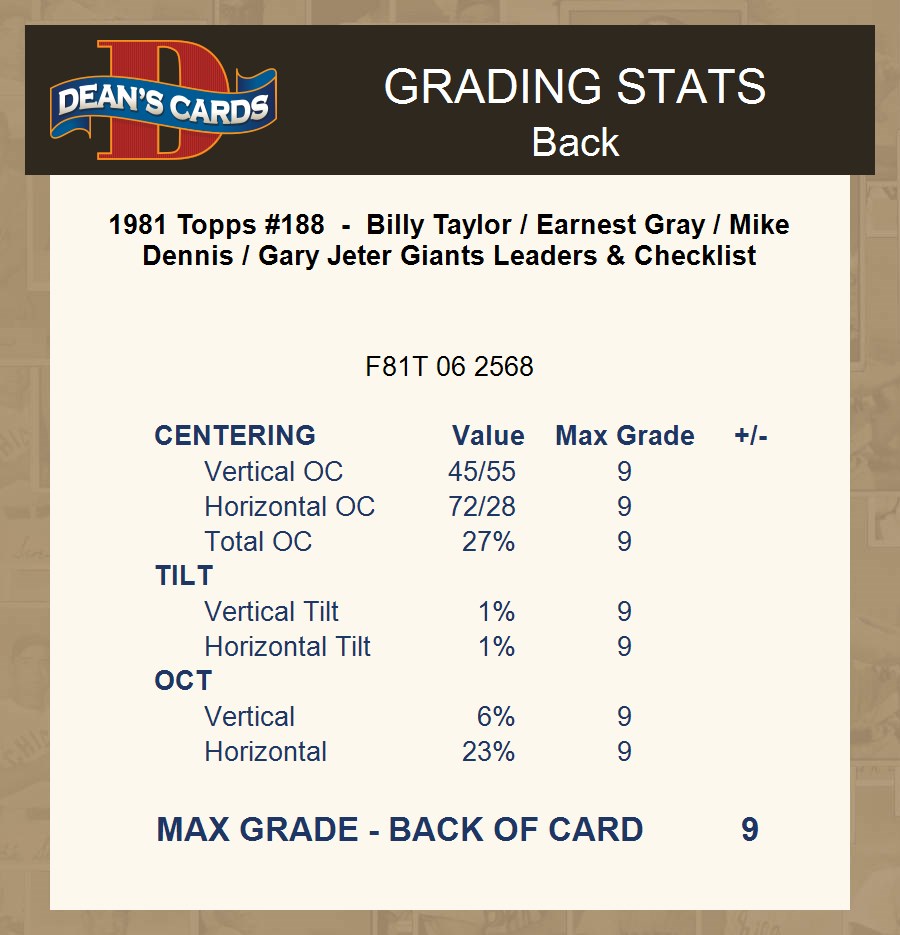 DEAN'S CARDS

GRADING STATS
Back

1981 Topps #188 - Billy Taylor / Earnest Gray / Mike Dennis / Gary Jeter Giants Leaders & Checklist

F81T 06 2568

| CENTERING | Value | Max Grade | +/- |
|---|---|---|---|
| Vertical OC | 45/55 | 9 | |
| Horizontal OC | 72/28 | 9 | |
| Total OC | 27% | 9 | |
| TILT | | | |
| Vertical Tilt | 1% | 9 | |
| Horizontal Tilt | 1% | 9 | |
| OCT | | | |
| Vertical | 6% | 9 | |
| Horizontal | 23% | 9 | |

MAX GRADE - BACK OF CARD 9